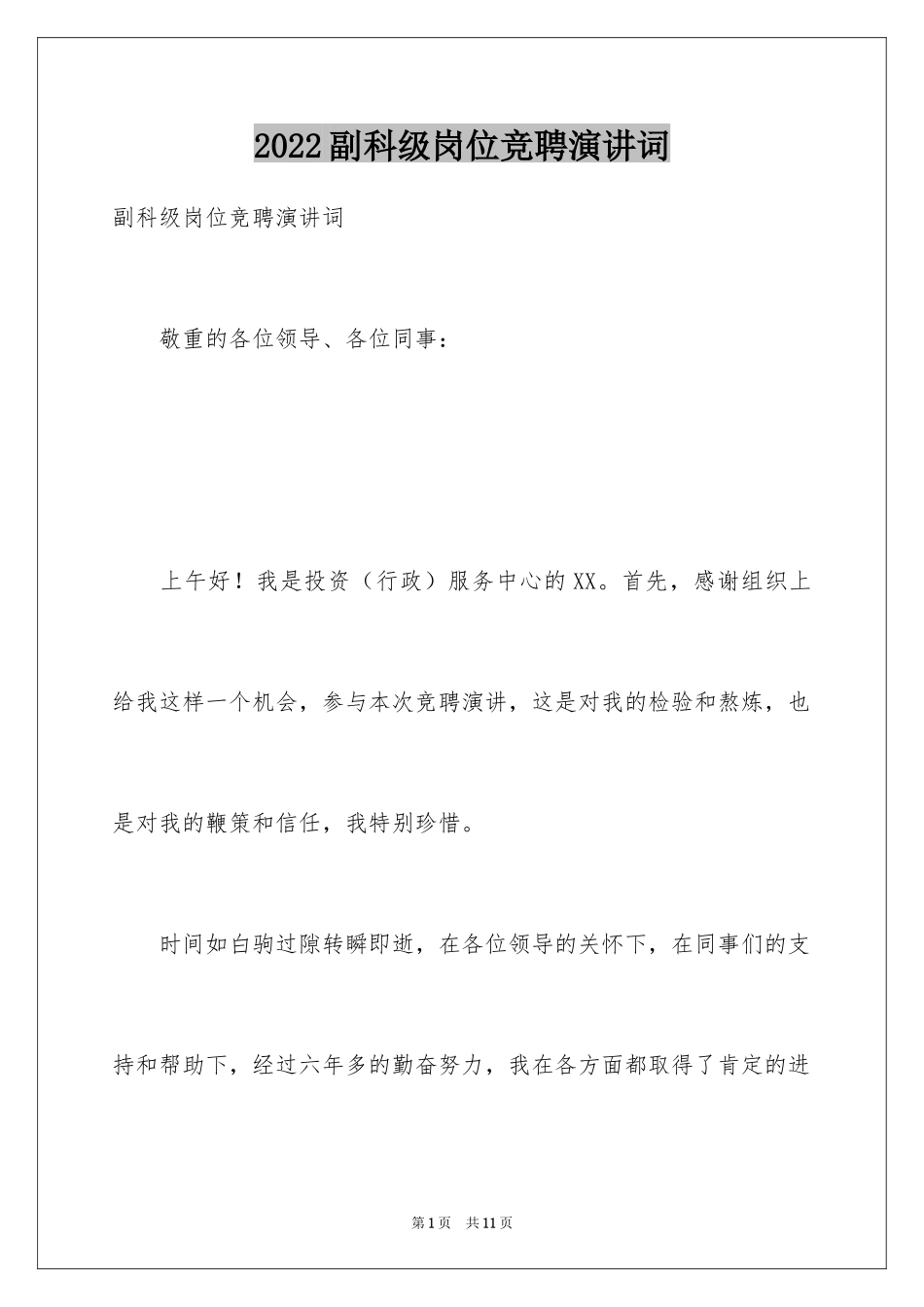 2022副科级岗位竞聘演讲词

副科级岗位竞聘演讲词

敬重的各位领导、各位同事：

上午好！我是投资（行政）服务中心的XX。首先，感谢组织上给我这样一个机会，参与本次竞聘演讲，这是对我的检验和熬炼，也是对我的鞭策和信任，我特别珍惜。

时间如白驹过隙转瞬即逝，在各位领导的关怀下，在同事们的支持和帮助下，经过六年多的勤奋努力，我在各方面都取得了肯定的进

第1页 共11页